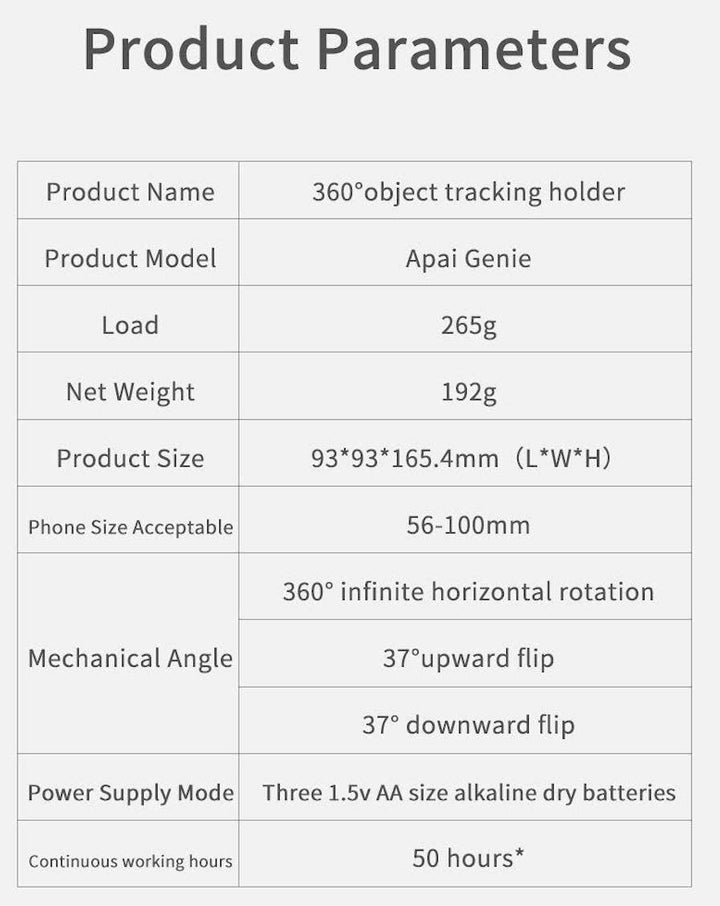 Product Parameters

| Product Name | 360°object tracking holder |
|---|---|
| Product Model | Apai Genie |
| Load | 265g |
| Net Weight | 192g |
| Product Size | 93*93*165.4mm（L*W*H） |
| Phone Size Acceptable | 56-100mm |
| Mechanical Angle | 360° infinite horizontal rotation |
| | 37°upward flip |
| | 37° downward flip |
| Power Supply Mode | Three 1.5v AA size alkaline dry batteries |
| Continuous working hours | 50 hours* |